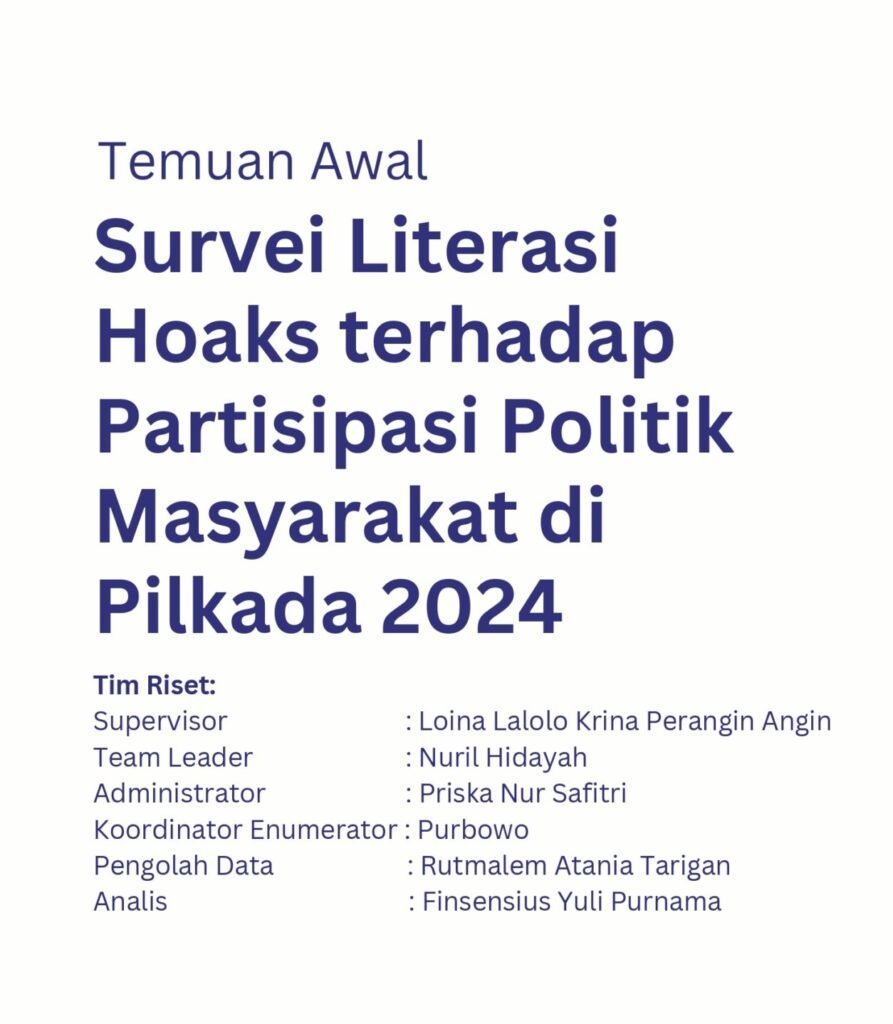 Temuan Awal

Survei Literasi Hoaks terhadap Partisipasi Politik Masyarakat di Pilkada 2024

Tim Riset:
Supervisor : Loina Lalolo Krina Perangin Angin
Team Leader : Nuril Hidayah
Administrator : Priska Nur Safitri
Koordinator Enumerator : Purbowo
Pengolah Data : Rutmalem Atania Tarigan
Analis : Finsensius Yuli Purnama